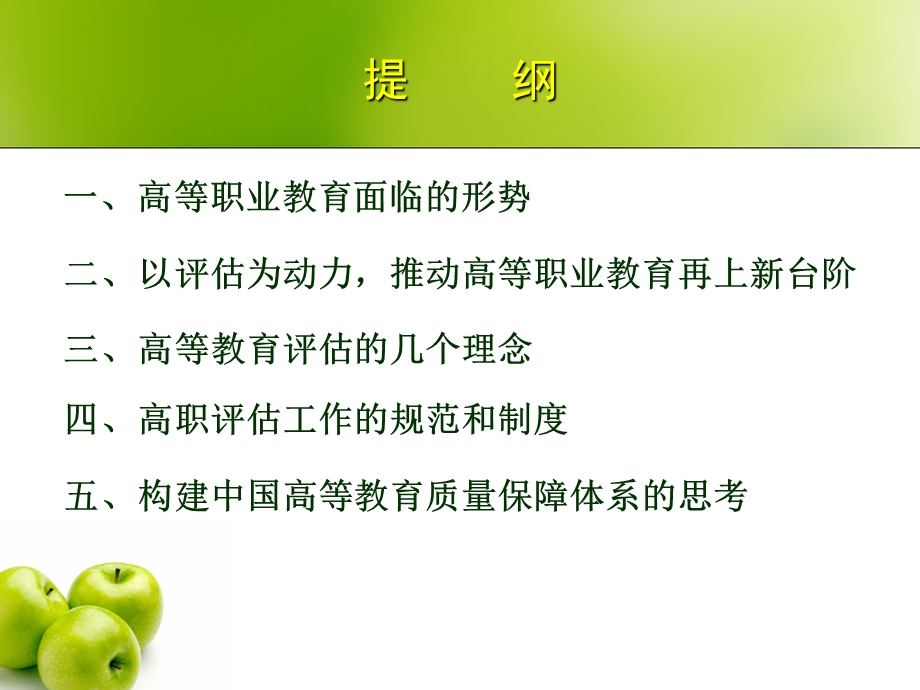 提　纲

一、高等职业教育面临的形势

二、以评估为动力，推动高等职业教育再上新台阶

三、高等教育评估的几个理念

四、高职评估工作的规范和制度

五、构建中国高等教育质量保障体系的思考